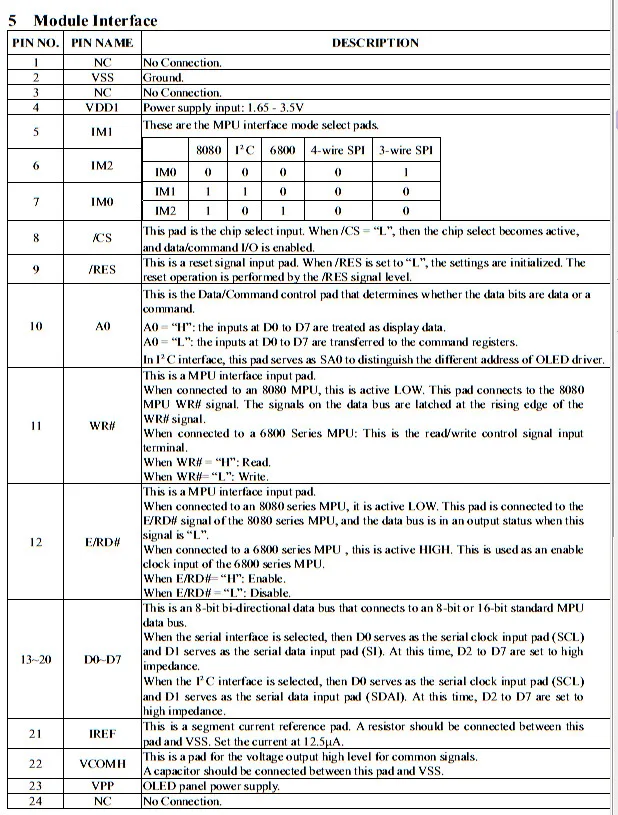 5 Module Interface

| PIN NO. | PIN NAME | DESCRIPTION |
|---|---|---|
| 1 | NC | No Connection. |
| 2 | VSS | Ground. |
| 3 | NC | No Connection. |
| 4 | VDD1 | Power supply input: 1.65 - 3.5V |
| 5 | IM1 | These are the MPU interface mode select pads. |
| 6 | IM2 |  |
| 7 | IM0 |  |
| 8 | /CS | This pad is the chip select input. When /CS = "L", then the chip select becomes active, and data/command I/O is enabled. |
| 9 | /RES | This is a reset signal input pad. When /RES is set to "L", the settings are initialized. The reset operation is performed by the /RES signal level. |
| 10 | A0 | This is the Data/Command control pad that determines whether the data bits are data or a command. A0 = "H": the inputs at D0 to D7 are treated as display data. A0 = "L": the inputs at D0 to D7 are transferred to the command registers. In $I^2C$ interface, this pad serves as SA0 to distinguish the different address of OLED driver. |
| 11 | WR# | This is a MPU interface input pad. When connected to an 8080 MPU, this is active LOW. This pad connects to the 8080 MPU WR# signal. The signals on the data bus are latched at the rising edge of the WR# signal. When connected to a 6800 Series MPU: This is the read/write control signal input terminal. When WR# = "H": Read. When WR#= "L": Write. |
| 12 | E/RD# | This is a MPU interface input pad. When connected to an 8080 series MPU, it is active LOW. This pad is connected to the E/RD# signal of the 8080 series MPU, and the data bus is in an output status when this signal is "L". When connected to a 6800 series MPU , this is active HIGH. This is used as an enable clock input of the 6800 series MPU. When E/RD#= "H": Enable. When E/RD# = "L": Disable. |
| 13~20 | D0~D7 | This is an 8-bit bi-directional data bus that connects to an 8-bit or 16-bit standard MPU data bus. When the serial interface is selected, then D0 serves as the serial clock input pad (SCL) and D1 serves as the serial data input pad (SI). At this time, D2 to D7 are set to high impedance. When the $I^2C$ interface is selected, then D0 serves as the serial clock input pad (SCL) and D1 serves as the serial data input pad (SDAI). At this time, D2 to D7 are set to high impedance. |
| 21 | IREF | This is a segment current reference pad. A resistor should be connected between this pad and VSS. Set the current at 12.5μA. |
| 22 | VCOMH | This is a pad for the voltage output high level for common signals. A capacitor should be connected between this pad and VSS. |
| 23 | VPP | OLED panel power supply. |
| 24 | NC | No Connection. |

|  | 8080 | $I^2C$ | 6800 | 4-wire SPI | 3-wire SPI |
|---|---|---|---|---|---|
| IM0 | 0 | 0 | 0 | 0 | 1 |
| IM1 | 1 | 1 | 0 | 0 | 0 |
| IM2 | 1 | 0 | 1 | 0 | 0 |